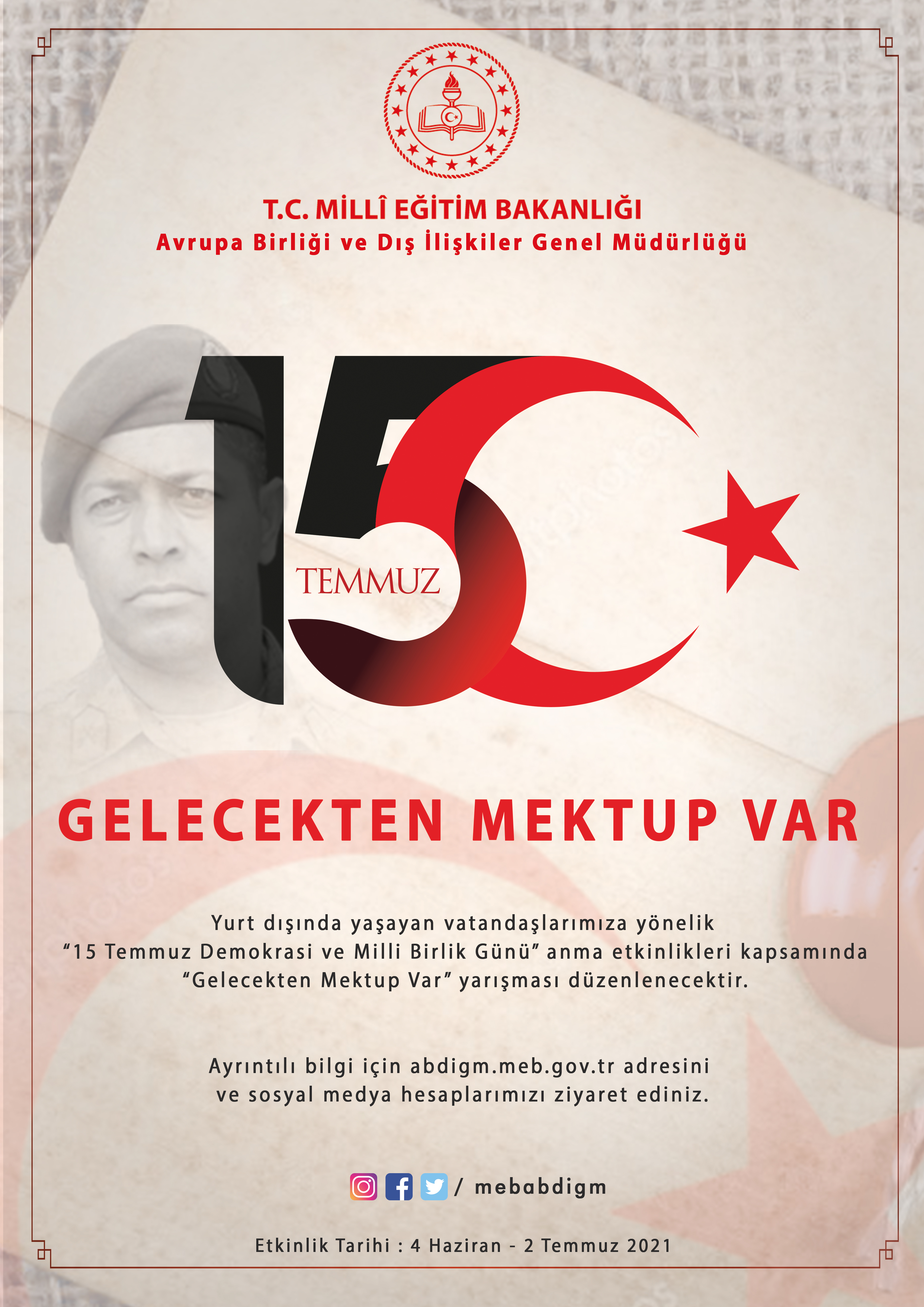 T.C. MİLLÎ EĞİTİM BAKANLIĞI
Avrupa Birliği ve Dış İlişkiler Genel Müdürlüğü

15
TEMMUZ

GELECEKTEN MEKTUP VAR

Yurt dışında yaşayan vatandaşlarımıza yönelik "15 Temmuz Demokrasi ve Milli Birlik Günü" anma etkinlikleri kapsamında "Gelecekten Mektup Var" yarışması düzenlenecektir.

Ayrıntılı bilgi için abdigm.meb.gov.tr adresini ve sosyal medya hesaplarımızı ziyaret ediniz.

/ mebabdigm

Etkinlik Tarihi : 4 Haziran - 2 Temmuz 2021